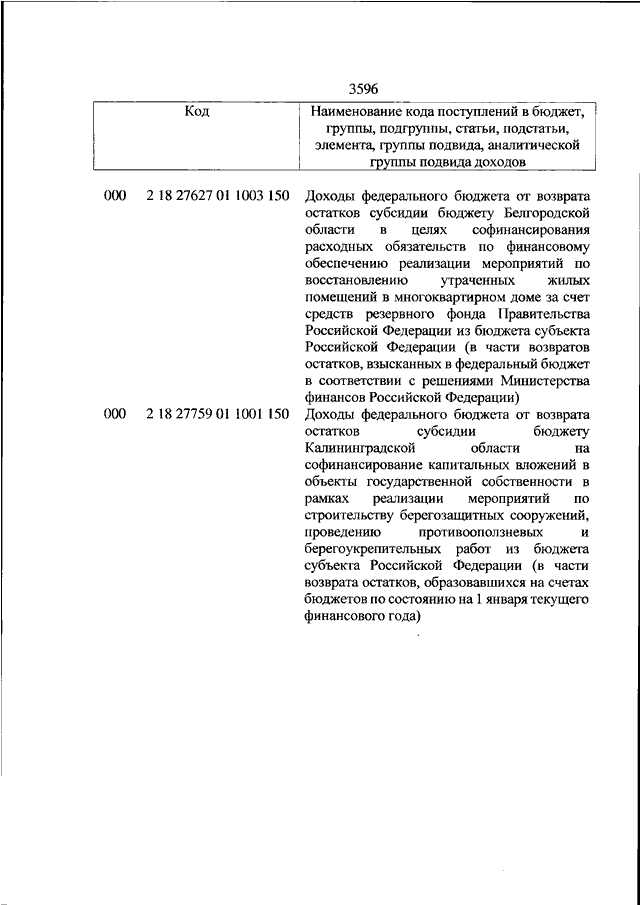 3596

| Код | Наименование кода поступлений в бюджет, группы, подгруппы, статьи, подстатьи, элемента, группы подвида, аналитической группы подвида доходов |
|---|---|
| 000 2 18 27627 01 1003 150 | Доходы федерального бюджета от возврата остатков субсидии бюджету Белгородской области в целях софинансирования расходных обязательств по финансовому обеспечению реализации мероприятий по восстановлению утраченных жилых помещений в многоквартирном доме за счет средств резервного фонда Правительства Российской Федерации из бюджета субъекта Российской Федерации (в части возвратов остатков, взысканных в федеральный бюджет в соответствии с решениями Министерства финансов Российской Федерации) |
| 000 2 18 27759 01 1001 150 | Доходы федерального бюджета от возврата остатков субсидии бюджету Калининградской области на софинансирование капитальных вложений в объекты государственной собственности в рамках реализации мероприятий по строительству берегозащитных сооружений, проведению противооползневых и берегоукрепительных работ из бюджета субъекта Российской Федерации (в части возврата остатков, образовавшихся на счетах бюджетов по состоянию на 1 января текущего финансового года) |